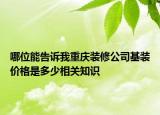 哪位能告诉我重庆装修公司基装价格是多少相关知识